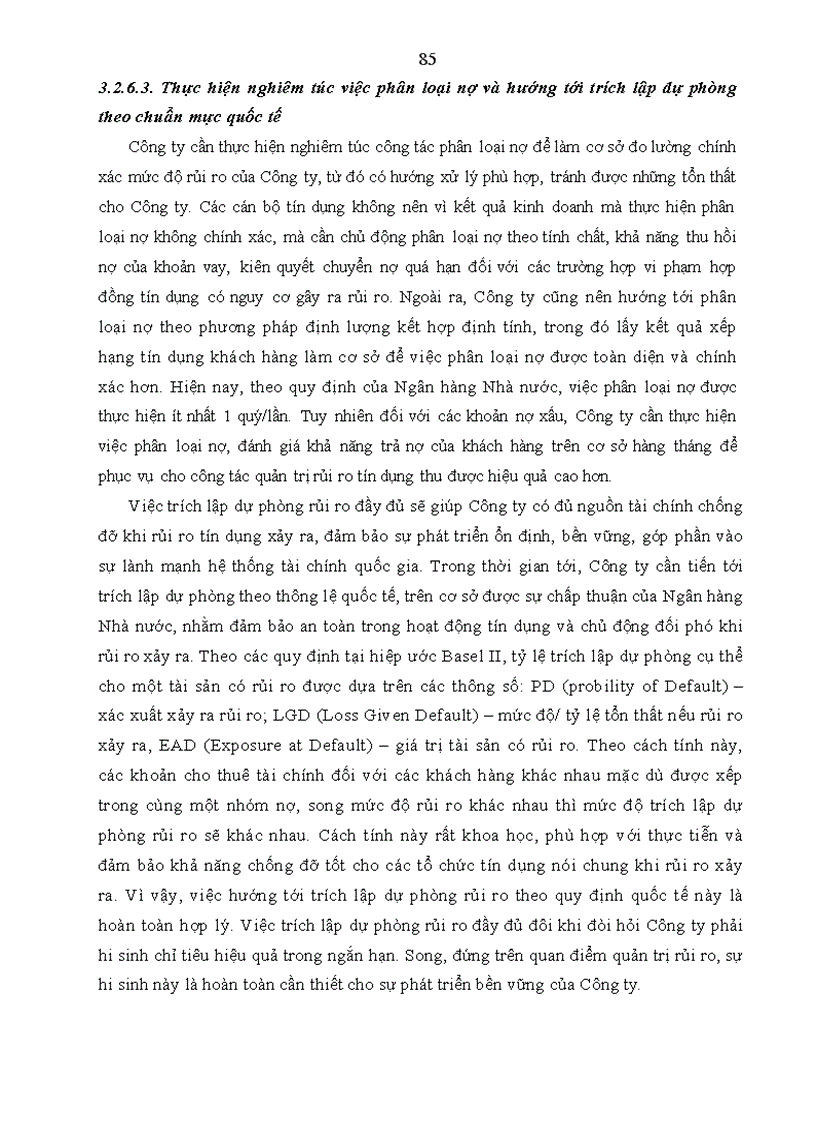 85

3.2.6.3. Thực hiện nghiêm túc việc phân loại nợ và hướng tới trích lập dự phòng theo chuẩn mực quốc tế

Công ty cần thực hiện nghiêm túc công tác phân loại nợ để làm cơ sở đo lường chính xác mức độ rủi ro của Công ty, từ đó có hướng xử lý phù hợp, tránh được những tổn thất cho Công ty. Các cán bộ tín dụng không nên vì kết quả kinh doanh mà thực hiện phân loại nợ không chính xác, mà cần chủ động phân loại nợ theo tính chất, khả năng thu hồi nợ của khoản vay, kiên quyết chuyển nợ quá hạn đối với các trường hợp vi phạm hợp đồng tín dụng có nguy cơ gây ra rủi ro. Ngoài ra, Công ty cũng nên hướng tới phân loại nợ theo phương pháp định lượng kết hợp định tính, trong đó lấy kết quả xếp hạng tín dụng khách hàng làm cơ sở để việc phân loại nợ được toàn diện và chính xác hơn. Hiện nay, theo quy định của Ngân hàng Nhà nước, việc phân loại nợ được thực hiện ít nhất 1 quý/lần. Tuy nhiên đối với các khoản nợ xấu, Công ty cần thực hiện việc phân loại nợ, đánh giá khả năng trả nợ của khách hàng trên cơ sở hàng tháng để phục vụ cho công tác quản trị rủi ro tín dụng thu được hiệu quả cao hơn.

Việc trích lập dự phòng rủi ro đầy đủ sẽ giúp Công ty có đủ nguồn tài chính chống đỡ khi rủi ro tín dụng xảy ra, đảm bảo sự phát triển ổn định, bền vững, góp phần vào sự lành mạnh hệ thống tài chính quốc gia. Trong thời gian tới, Công ty cần tiến tới trích lập dự phòng theo thông lệ quốc tế, trên cơ sở được sự chấp thuận của Ngân hàng Nhà nước, nhằm đảm bảo an toàn trong hoạt động tín dụng và chủ động đối phó khi rủi ro xảy ra. Theo các quy định tại hiệp ước Basel II, tỷ lệ trích lập dự phòng cụ thể cho một tài sản có rủi ro được dựa trên các thông số: PD (probility of Default) – xác xuất xảy ra rủi ro; LGD (Loss Given Default) – mức độ/ tỷ lệ tổn thất nếu rủi ro xảy ra, EAD (Exposure at Default) – giá trị tài sản có rủi ro. Theo cách tính này, các khoản cho thuê tài chính đối với các khách hàng khác nhau mặc dù được xếp trong cùng một nhóm nợ, song mức độ rủi ro khác nhau thì mức độ trích lập dự phòng rủi ro sẽ khác nhau. Cách tính này rất khoa học, phù hợp với thực tiễn và đảm bảo khả năng chống đỡ tốt cho các tổ chức tín dụng nói chung khi rủi ro xảy ra. Vì vậy, việc hướng tới trích lập dự phòng rủi ro theo quy định quốc tế này là hoàn toàn hợp lý. Việc trích lập dự phòng rủi ro đầy đủ đôi khi đòi hỏi Công ty phải hi sinh chỉ tiêu hiệu quả trong ngắn hạn. Song, đứng trên quan điểm quản trị rủi ro, sự hi sinh này là hoàn toàn cần thiết cho sự phát triển bền vững của Công ty.